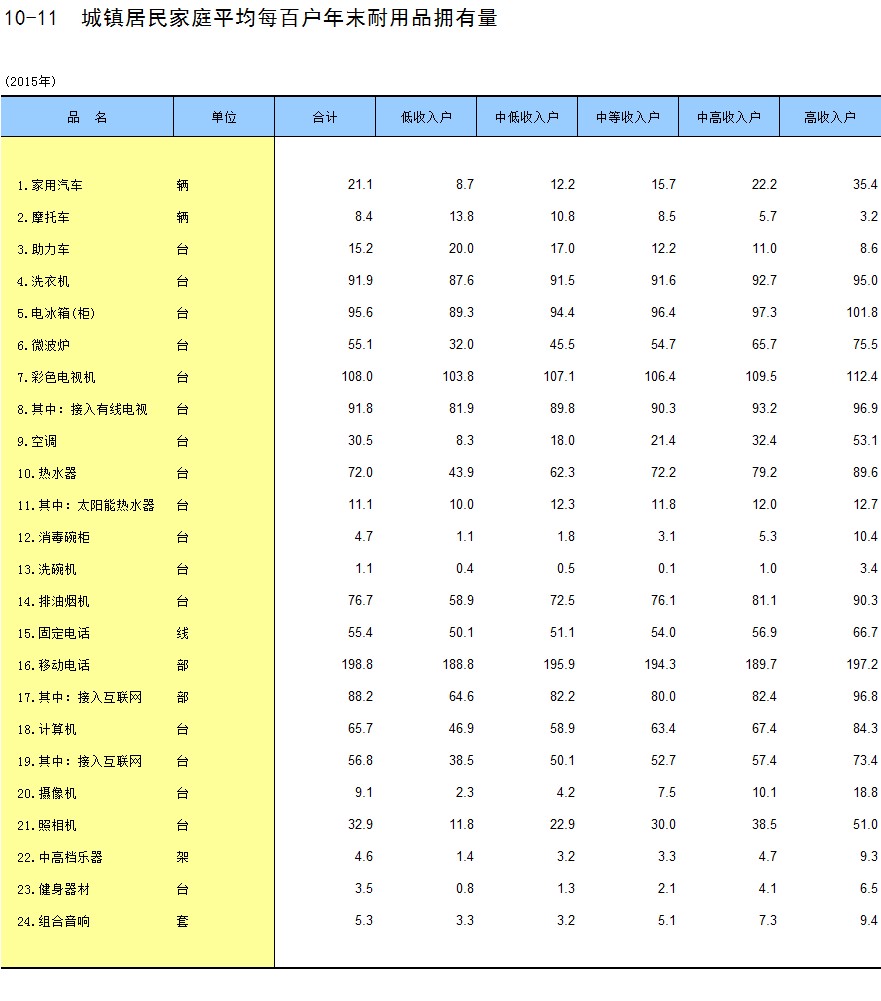 10-11　城镇居民家庭平均每百户年末耐用品拥有量

(2015年)

| 品　名 | 单位 | 合计 | 低收入户 | 中低收入户 | 中等收入户 | 中高收入户 | 高收入户 |
|---|---|---|---|---|---|---|---|
| 1.家用汽车 | 辆 | 21.1 | 8.7 | 12.2 | 15.7 | 22.2 | 35.4 |
| 2.摩托车 | 辆 | 8.4 | 13.8 | 10.8 | 8.5 | 5.7 | 3.2 |
| 3.助力车 | 台 | 15.2 | 20.0 | 17.0 | 12.2 | 11.0 | 8.6 |
| 4.洗衣机 | 台 | 91.9 | 87.6 | 91.5 | 91.6 | 92.7 | 95.0 |
| 5.电冰箱(柜) | 台 | 95.6 | 89.3 | 94.4 | 96.4 | 97.3 | 101.8 |
| 6.微波炉 | 台 | 55.1 | 32.0 | 45.5 | 54.7 | 65.7 | 75.5 |
| 7.彩色电视机 | 台 | 108.0 | 103.8 | 107.1 | 106.4 | 109.5 | 112.4 |
| 8.其中：接入有线电视 | 台 | 91.8 | 81.9 | 89.8 | 90.3 | 93.2 | 96.9 |
| 9.空调 | 台 | 30.5 | 8.3 | 18.0 | 21.4 | 32.4 | 53.1 |
| 10.热水器 | 台 | 72.0 | 43.9 | 62.3 | 72.2 | 79.2 | 89.6 |
| 11.其中：太阳能热水器 | 台 | 11.1 | 10.0 | 12.3 | 11.8 | 12.0 | 12.7 |
| 12.消毒碗柜 | 台 | 4.7 | 1.1 | 1.8 | 3.1 | 5.3 | 10.4 |
| 13.洗碗机 | 台 | 1.1 | 0.4 | 0.5 | 0.1 | 1.0 | 3.4 |
| 14.排油烟机 | 台 | 76.7 | 58.9 | 72.5 | 76.1 | 81.1 | 90.3 |
| 15.固定电话 | 线 | 55.4 | 50.1 | 51.1 | 54.0 | 56.9 | 66.7 |
| 16.移动电话 | 部 | 198.8 | 188.8 | 195.9 | 194.3 | 189.7 | 197.2 |
| 17.其中：接入互联网 | 部 | 88.2 | 64.6 | 82.2 | 80.0 | 82.4 | 96.8 |
| 18.计算机 | 台 | 65.7 | 46.9 | 58.9 | 63.4 | 67.4 | 84.3 |
| 19.其中：接入互联网 | 台 | 56.8 | 38.5 | 50.1 | 52.7 | 57.4 | 73.4 |
| 20.摄像机 | 台 | 9.1 | 2.3 | 4.2 | 7.5 | 10.1 | 18.8 |
| 21.照相机 | 台 | 32.9 | 11.8 | 22.9 | 30.0 | 38.5 | 51.0 |
| 22.中高档乐器 | 架 | 4.6 | 1.4 | 3.2 | 3.3 | 4.7 | 9.3 |
| 23.健身器材 | 台 | 3.5 | 0.8 | 1.3 | 2.1 | 4.1 | 6.5 |
| 24.组合音响 | 套 | 5.3 | 3.3 | 3.2 | 5.1 | 7.3 | 9.4 |